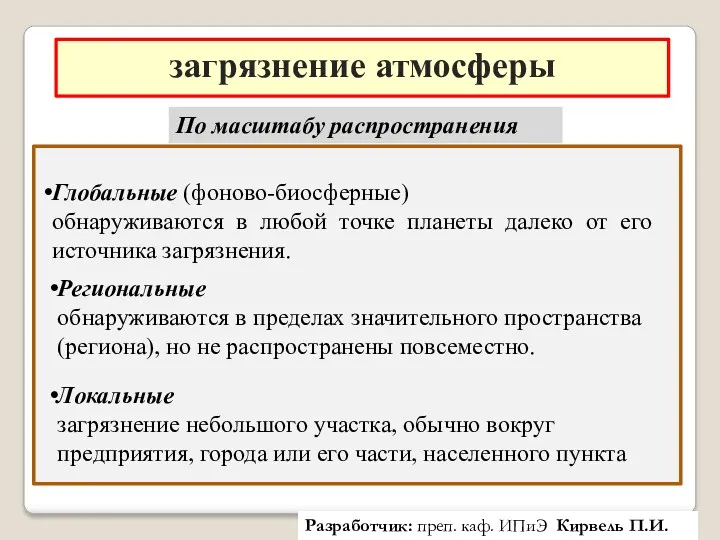 загрязнение атмосферы

По масштабу распространения

•Глобальные (фоново-биосферные)
обнаруживаются в любой точке планеты далеко от его источника загрязнения.

•Региональные
обнаруживаются в пределах значительного пространства (региона), но не распространены повсеместно.

•Локальные
загрязнение небольшого участка, обычно вокруг предприятия, города или его части, населенного пункта

Разработчик: преп. каф. ИПиЭ Кирвель П.И.